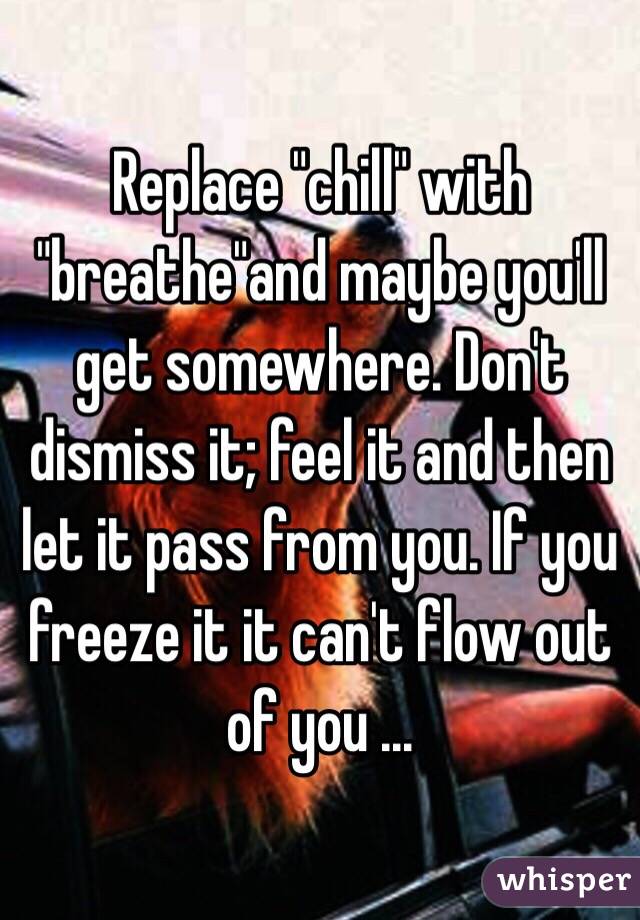 Replace "chill" with "breathe"and maybe you'll get somewhere. Don't dismiss it; feel it and then let it pass from you. If you freeze it it can't flow out of you ...

whisper